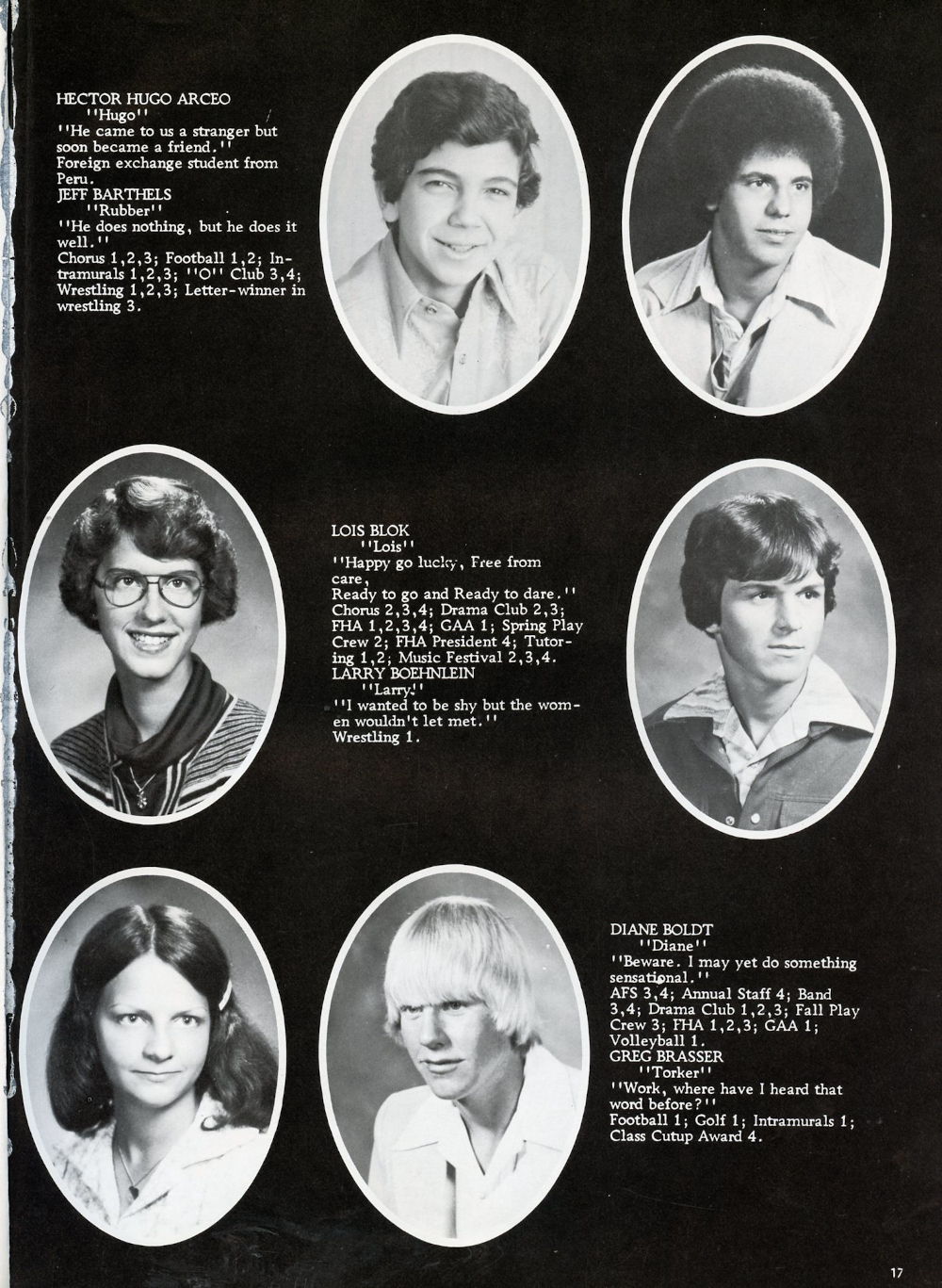 HECTOR HUGO ARCEO
''Hugo''
''He came to us a stranger but soon became a friend.''
Foreign exchange student from Peru.
JEFF BARTHELS
''Rubber''
''He does nothing, but he does it well.''
Chorus 1,2,3; Football 1,2; Intramurals 1,2,3; ''O'' Club 3,4; Wrestling 1,2,3; Letter-winner in wrestling 3.

LOIS BLOK
''Lois''
''Happy go lucky, Free from care,
Ready to go and Ready to dare.''
Chorus 2,3,4; Drama Club 2,3; FHA 1,2,3,4; GAA 1; Spring Play Crew 2; FHA President 4; Tutoring 1,2; Music Festival 2,3,4.
LARRY BOEHNLEIN
''Larry''
''I wanted to be shy but the women wouldn't let met.''
Wrestling 1.

DIANE BOLDT
''Diane''
''Beware. I may yet do something sensational.''
AFS 3,4; Annual Staff 4; Band 3,4; Drama Club 1,2,3; Fall Play Crew 3; FHA 1,2,3; GAA 1; Volleyball 1.
GREG BRASSER
''Torker''
''Work, where have I heard that word before?''
Football 1; Golf 1; Intramurals 1; Class Cutup Award 4.

17